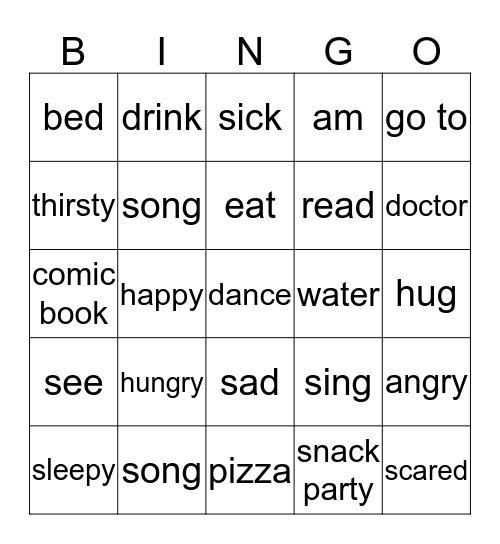 | B | I | N | G | O |
|---|---|---|---|---|
| bed | drink | sick | am | go to |
| thirsty | song | eat | read | doctor |
| comic book | happy | dance | water | hug |
| see | hungry | sad | sing | angry |
| sleepy | song | pizza | snack party | scared |